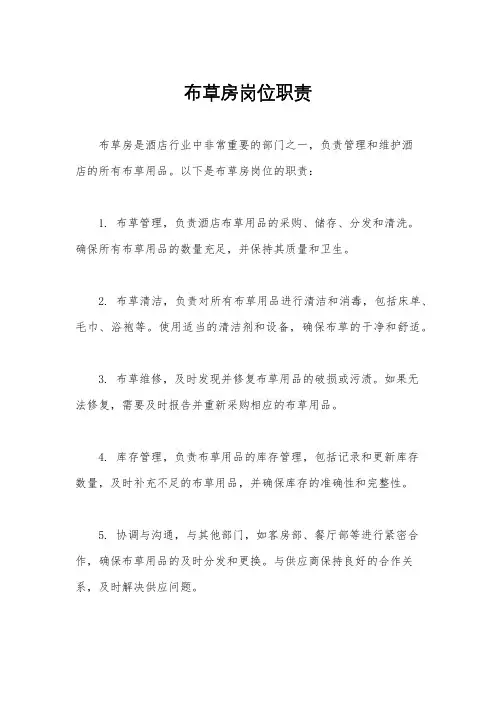 布草房岗位职责

布草房是酒店行业中非常重要的部门之一，负责管理和维护酒店的所有布草用品。以下是布草房岗位的职责：

1. 布草管理，负责酒店布草用品的采购、储存、分发和清洗。确保所有布草用品的数量充足，并保持其质量和卫生。

2. 布草清洁，负责对所有布草用品进行清洁和消毒，包括床单、毛巾、浴袍等。使用适当的清洁剂和设备，确保布草的干净和舒适。

3. 布草维修，及时发现并修复布草用品的破损或污渍。如果无法修复，需要及时报告并重新采购相应的布草用品。

4. 库存管理，负责布草用品的库存管理，包括记录和更新库存数量，及时补充不足的布草用品，并确保库存的准确性和完整性。

5. 协调与沟通，与其他部门，如客房部、餐厅部等进行紧密合作，确保布草用品的及时分发和更换。与供应商保持良好的合作关系，及时解决供应问题。